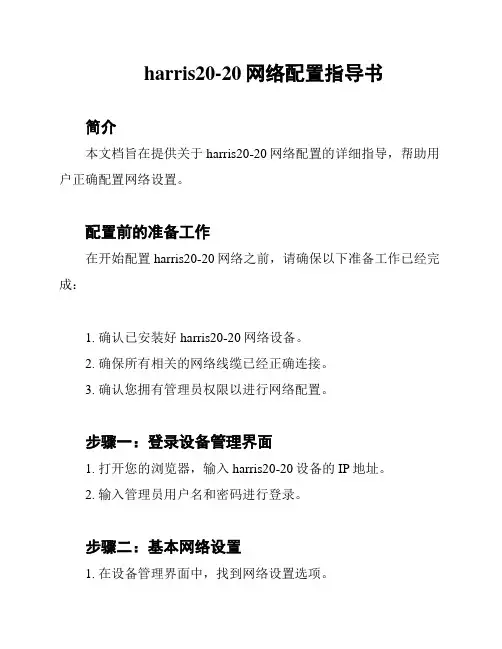 harris20-20 网络配置指导书

简介

本文档旨在提供关于 harris20-20 网络配置的详细指导，帮助用户正确配置网络设置。

配置前的准备工作

在开始配置 harris20-20 网络之前，请确保以下准备工作已经完成：

1. 确认已安装好 harris20-20 网络设备。
2. 确保所有相关的网络线缆已经正确连接。
3. 确认您拥有管理员权限以进行网络配置。

步骤一：登录设备管理界面

1. 打开您的浏览器，输入 harris20-20 设备的 IP 地址。
2. 输入管理员用户名和密码进行登录。

步骤二：基本网络设置

1. 在设备管理界面中，找到网络设置选项。